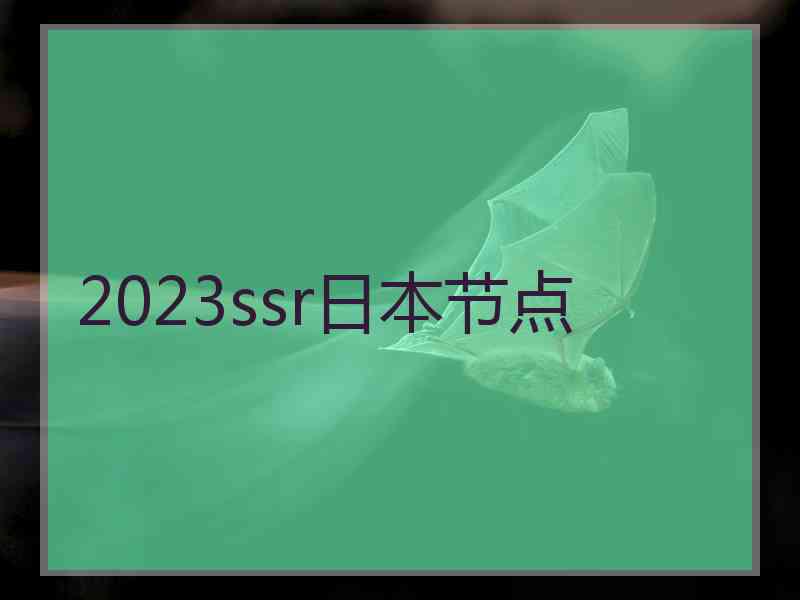 2023ssr日本节点